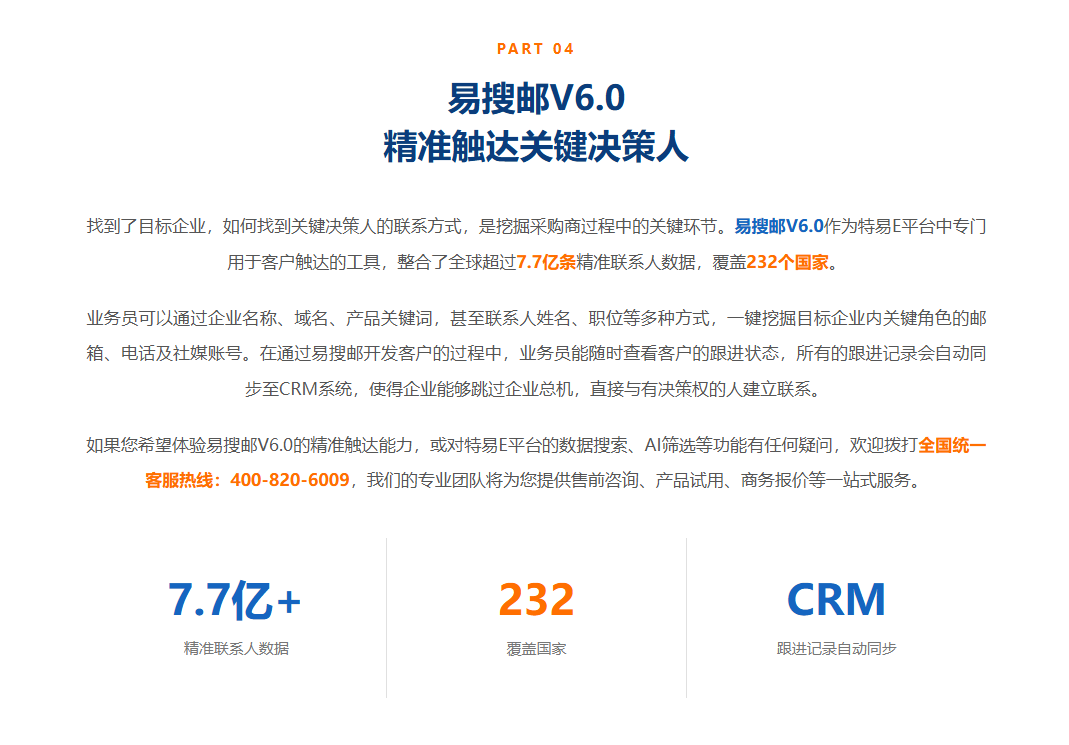 PART 04

易搜邮V6.0
精准触达关键决策人

找到了目标企业，如何找到关键决策人的联系方式，是挖掘采购商过程中的关键环节。易搜邮V6.0作为特易E平台中专门用于客户触达的工具，整合了全球超过7.7亿条精准联系人数据，覆盖232个国家。

业务员可以通过企业名称、域名、产品关键词，甚至联系人姓名、职位等多种方式，一键挖掘目标企业内关键角色的邮箱、电话及社媒账号。在通过易搜邮开发客户的过程中，业务员能随时查看客户的跟进状态，所有的跟进记录会自动同步至CRM系统，使得企业能够跳过企业总机，直接与有决策权的人建立联系。

如果您希望体验易搜邮V6.0的精准触达能力，或对特易E平台的数据搜索、AI筛选等功能有任何疑问，欢迎拨打全国统一客服热线：400-820-6009，我们的专业团队将为您提供售前咨询、产品试用、商务报价等一站式服务。

7.7亿+
精准联系人数据

232
覆盖国家

CRM
跟进记录自动同步